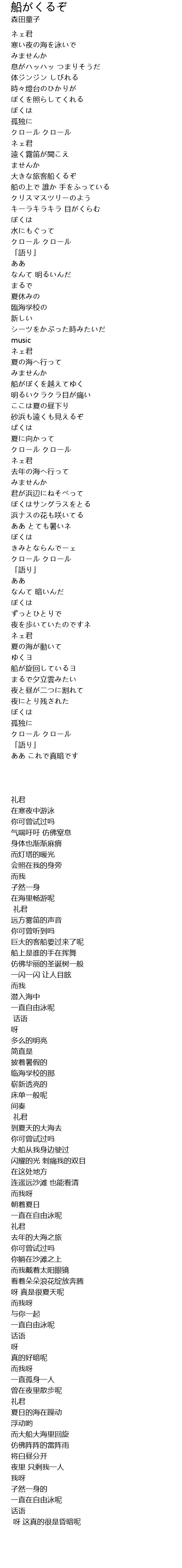 船がくるぞ
森田童子

ネェ君
寒い夜の海を泳いで
みませんか
息がハッハッ つまりそうだ
体ジンジン しびれる
時々燈台のひかりが
ぼくを照らしてくれる
ぼくは
孤独に
クロール クロール
ネェ君
遠く霧笛が聞こえ
ませんか
大きな旅客船くるぞ
船の上で 誰か 手をふっている
クリスマスツリーのよう
キーラキラキラ 目がくらむ
ぼくは
水にもぐって
クロール クロール
「語り」
ああ
なんて 明るいんだ
まるで
夏休みの
臨海学校の
新しい
シーツをかぶった時みたいだ
music
ネェ君
夏の海へ行って
みませんか
船がぼくを越えてゆく
明るいクラクラ目が痛い
ここは夏の昼下り
砂浜も遠くも見えるぞ
ぼくは
夏に向かって
クロール クロール
ネェ君
去年の海へ行って
みませんか
君が浜辺にねそべって
ぼくはサングラスをとる
浜ナスの花も咲いてる
ああ とても暑いネ
ぼくは
きみとならんでーェ
クロール クロール
「語り」
ああ
なんて 暗いんだ
ぼくは
ずっとひとりで
夜を歩いていたのですネ
ネェ君
夏の海が動いて
ゆくヨ
船が旋回しているヨ
まるで夕立雲みたい
夜と昼が二つに割れて
夜にとり残された
ぼくは
孤独に
クロール クロール
「語り」
ああ これで真暗です

礼君
在寒夜中游泳
你可曾试过吗
气喘吁吁 仿佛窒息
身体也渐渐麻痹
而灯塔的暖光
会照在我的身旁
而我
孑然一身
在海里畅游呢
礼君
远方雾笛的声音
你可曾听到吗
巨大的客船要过来了呢
船上是谁的手在挥舞
仿佛华丽的圣诞树一般
一闪一闪 让人目眩
而我
潜入海中
一直自由泳呢
话语
呀
多么的明亮
简直是
披着暑假的
临海学校的那
崭新透亮的
床单一般呢
间奏
礼君
到夏天的大海去
你可曾试过吗
大船从我身边驶过
闪耀的光 刺痛我的双目
在这处地方
连遥远沙滩 也能看清
而我呀
朝着夏日
一直在自由泳呢
礼君
去年的大海之旅
你可曾试过吗
你躺在沙滩之上
而我戴着太阳眼镜
看着朵朵浪花绽放奔腾
呀 真是很夏天呢
而我呀
与你一起
一直自由泳呢
话语
呀
真的好暗呢
而我呀
一直孤身一人
曾在夜里散步呢
礼君
夏日的海在躁动
浮动哟
而大船大海里回旋
仿佛阵阵的雷阵雨
将白昼分开
夜里 只剩我一人
我呀
孑然一身的
一直在自由泳呢
话语
呀 这真的很是昏暗呢